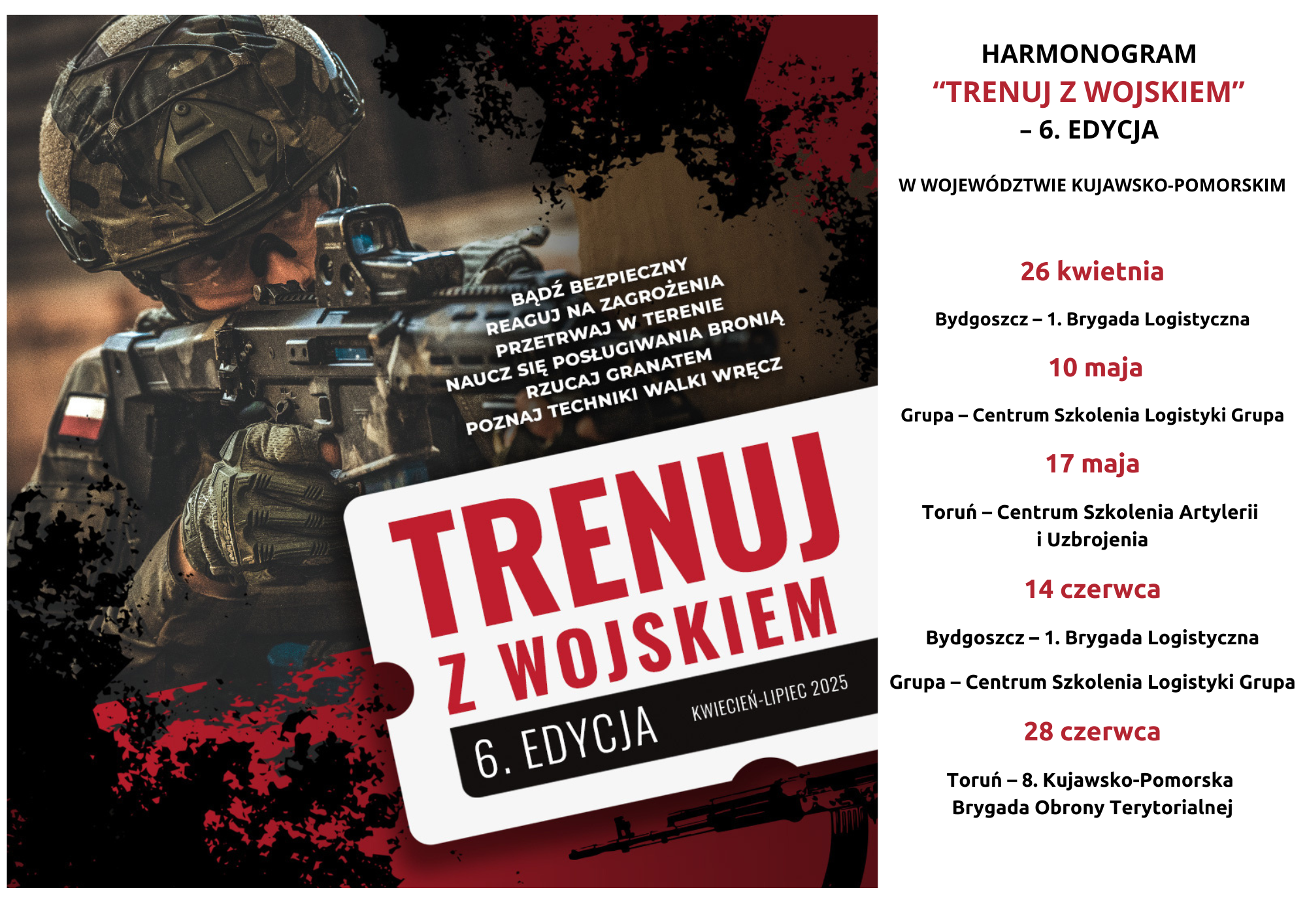 BĄDŹ BEZPIECZNY
REAGUJ NA ZAGROŻENIA
PRZETRWAJ W TERENIE
NAUCZ SIĘ POSŁUGIWANIA BRONIĄ
RZUCAJ GRANATEM
POZNAJ TECHNIKI WALKI WRĘCZ

TRENUJ
Z WOJSKIEM

6. EDYCJA

KWIECIEŃ-LIPIEC 2025

HARMONOGRAM
“TRENUJ Z WOJSKIEM”
– 6. EDYCJA

W WOJEWÓDZTWIE KUJAWSKO-POMORSKIM

26 kwietnia

Bydgoszcz – 1. Brygada Logistyczna

10 maja

Grupa – Centrum Szkolenia Logistyki Grupa

17 maja

Toruń – Centrum Szkolenia Artylerii i Uzbrojenia

14 czerwca

Bydgoszcz – 1. Brygada Logistyczna

Grupa – Centrum Szkolenia Logistyki Grupa

28 czerwca

Toruń – 8. Kujawsko-Pomorska Brygada Obrony Terytorialnej